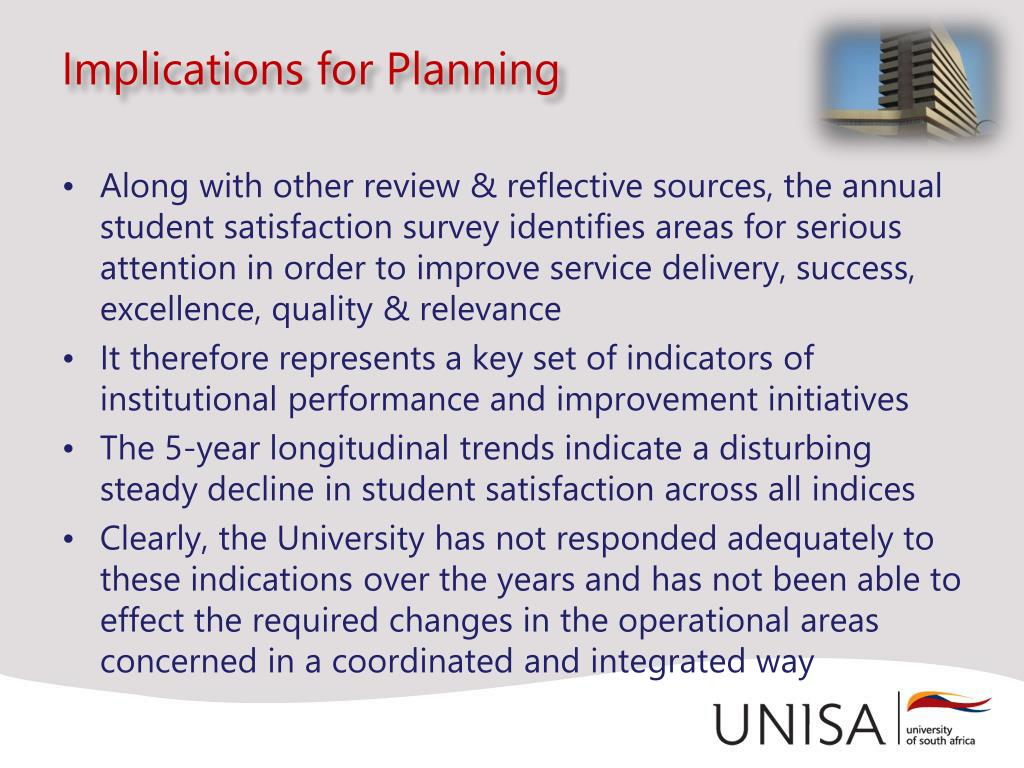 Implications for Planning

• Along with other review & reflective sources, the annual student satisfaction survey identifies areas for serious attention in order to improve service delivery, success, excellence, quality & relevance
• It therefore represents a key set of indicators of institutional performance and improvement initiatives
• The 5-year longitudinal trends indicate a disturbing steady decline in student satisfaction across all indices
• Clearly, the University has not responded adequately to these indications over the years and has not been able to effect the required changes in the operational areas concerned in a coordinated and integrated way

UNISA university of south africa